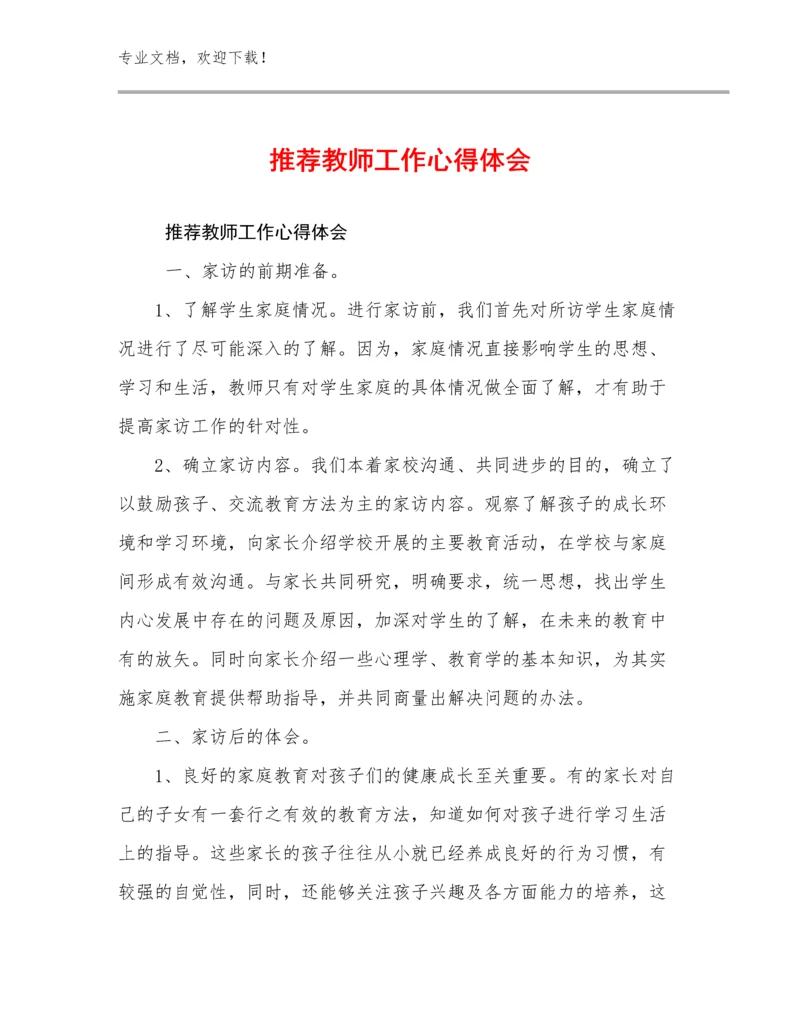 专业文档，欢迎下载！

推荐教师工作心得体会

推荐教师工作心得体会

一、家访的前期准备。

1、了解学生家庭情况。进行家访前，我们首先对所访学生家庭情况进行了尽可能深入的了解。因为，家庭情况直接影响学生的思想、学习和生活，教师只有对学生家庭的具体情况做全面了解，才有助于提高家访工作的针对性。

2、确立家访内容。我们本着家校沟通、共同进步的目的，确立了以鼓励孩子、交流教育方法为主的家访内容。观察了解孩子的成长环境和学习环境，向家长介绍学校开展的主要教育活动，在学校与家庭间形成有效沟通。与家长共同研究，明确要求，统一思想，找出学生内心发展中存在的问题及原因，加深对学生的了解，在未来的教育中有的放矢。同时向家长介绍一些心理学、教育学的基本知识，为其实施家庭教育提供帮助指导，并共同商量出解决问题的办法。

二、家访后的体会。

1、良好的家庭教育对孩子们的健康成长至关重要。有的家长对自己的子女有一套行之有效的教育方法，知道如何对孩子进行学习生活上的指导。这些家长的孩子往往从小就已经养成良好的行为习惯，有较强的自觉性，同时，还能够关注孩子兴趣及各方面能力的培养，这